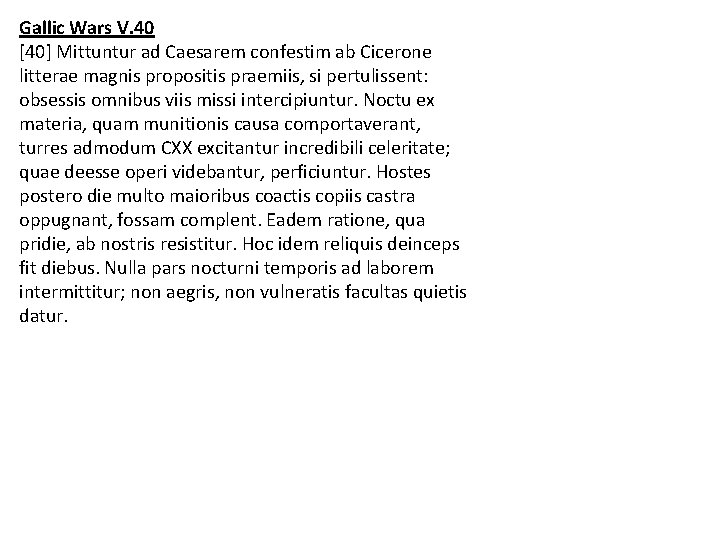 Gallic Wars V.40

[40] Mittuntur ad Caesarem confestim ab Cicerone litterae magnis propositis praemiis, si pertulissent: obsessis omnibus viis missi intercipiuntur. Noctu ex materia, quam munitionis causa comportaverant, turres admodum CXX excitantur incredibili celeritate; quae deesse operi videbantur, perficiuntur. Hostes postero die multo maioribus coactis copiis castra oppugnant, fossam complent. Eadem ratione, qua pridie, ab nostris resistitur. Hoc idem reliquis deinceps fit diebus. Nulla pars nocturni temporis ad laborem intermittitur; non aegris, non vulneratis facultas quietis datur.